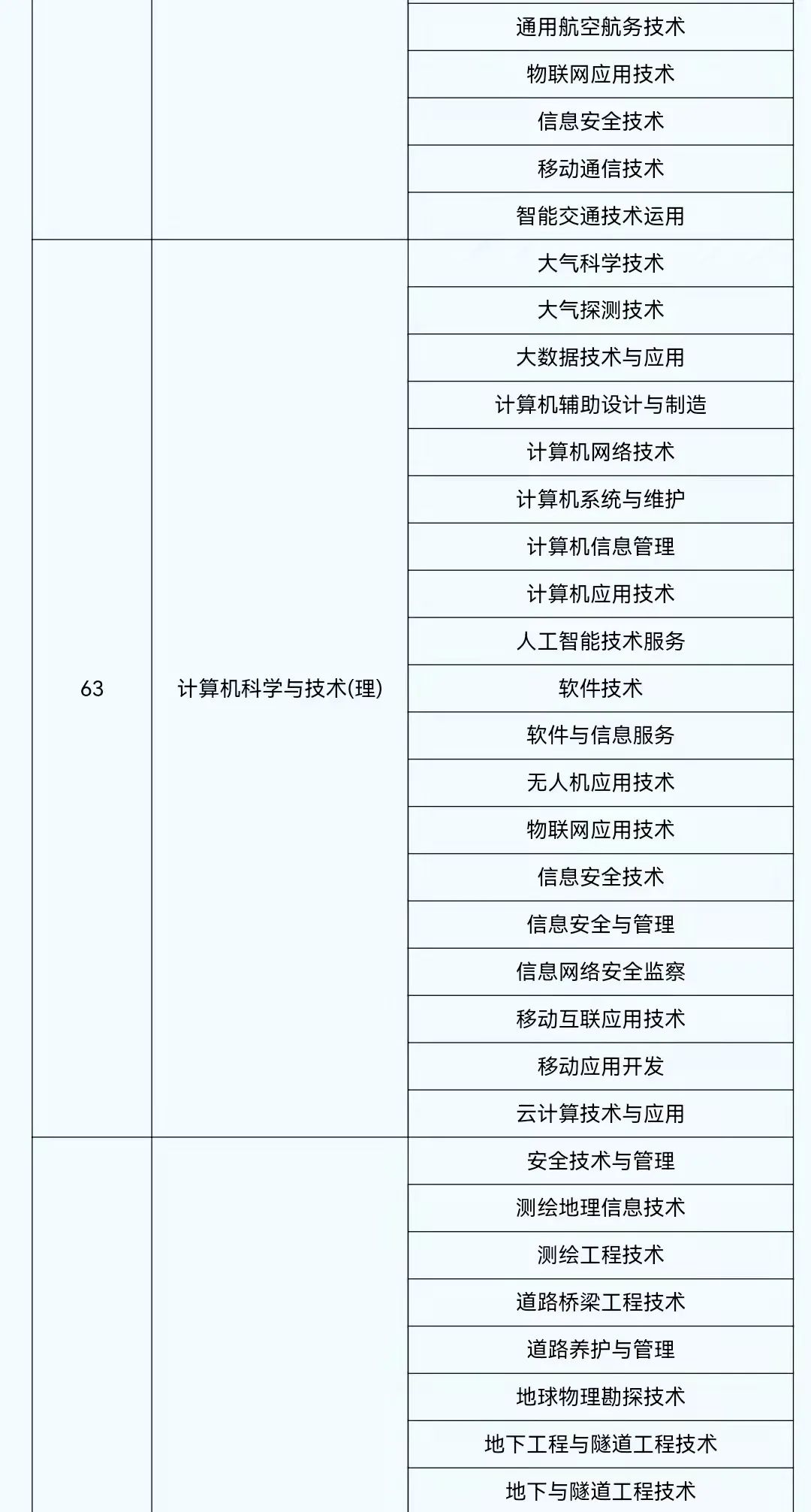 |  |  |  |
|---|---|---|
|  |  | 通用航空航务技术 |
|  |  | 物联网应用技术 |
|  |  | 信息安全技术 |
|  |  | 移动通信技术 |
|  |  | 智能交通技术运用 |
| 63 | 计算机科学与技术(理) | 大气科学技术 |
|  |  | 大气探测技术 |
|  |  | 大数据技术与应用 |
|  |  | 计算机辅助设计与制造 |
|  |  | 计算机网络技术 |
|  |  | 计算机系统与维护 |
|  |  | 计算机信息管理 |
|  |  | 计算机应用技术 |
|  |  | 人工智能技术服务 |
|  |  | 软件技术 |
|  |  | 软件与信息服务 |
|  |  | 无人机应用技术 |
|  |  | 物联网应用技术 |
|  |  | 信息安全技术 |
|  |  | 信息安全与管理 |
|  |  | 信息网络安全监察 |
|  |  | 移动互联应用技术 |
|  |  | 移动应用开发 |
|  |  | 云计算技术与应用 |
|  |  | 安全技术与管理 |
|  |  | 测绘地理信息技术 |
|  |  | 测绘工程技术 |
|  |  | 道路桥梁工程技术 |
|  |  | 道路养护与管理 |
|  |  | 地球物理勘探技术 |
|  |  | 地下工程与隧道工程技术 |
|  |  | 地下与隧道工程技术 |